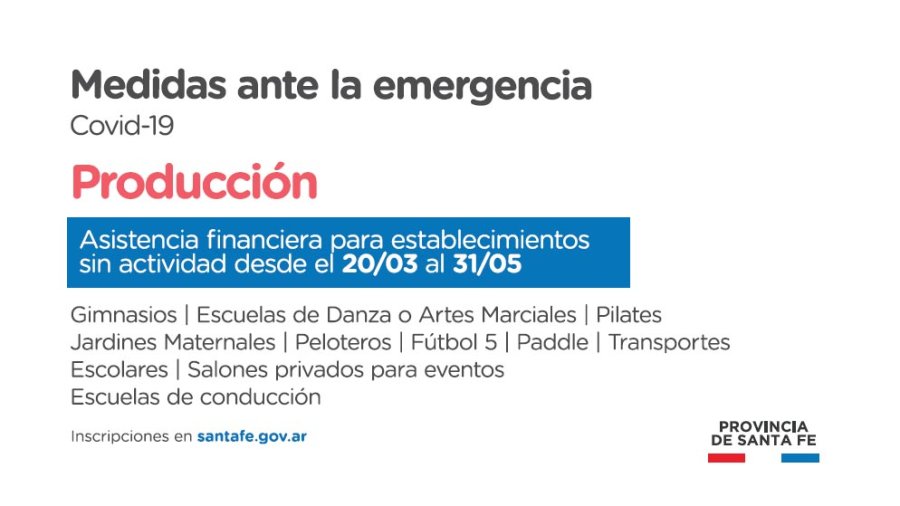 Medidas ante la emergencia
Covid-19

Producción

Asistencia financiera para establecimientos sin actividad desde el 20/03 al 31/05

Gimnasios | Escuelas de Danza o Artes Marciales | Pilates Jardines Maternales | Peloteros | Fútbol 5 | Paddle | Transportes Escolares | Salones privados para eventos Escuelas de conducción

Inscripciones en santafe.gov.ar

PROVINCIA
DE SANTA FE